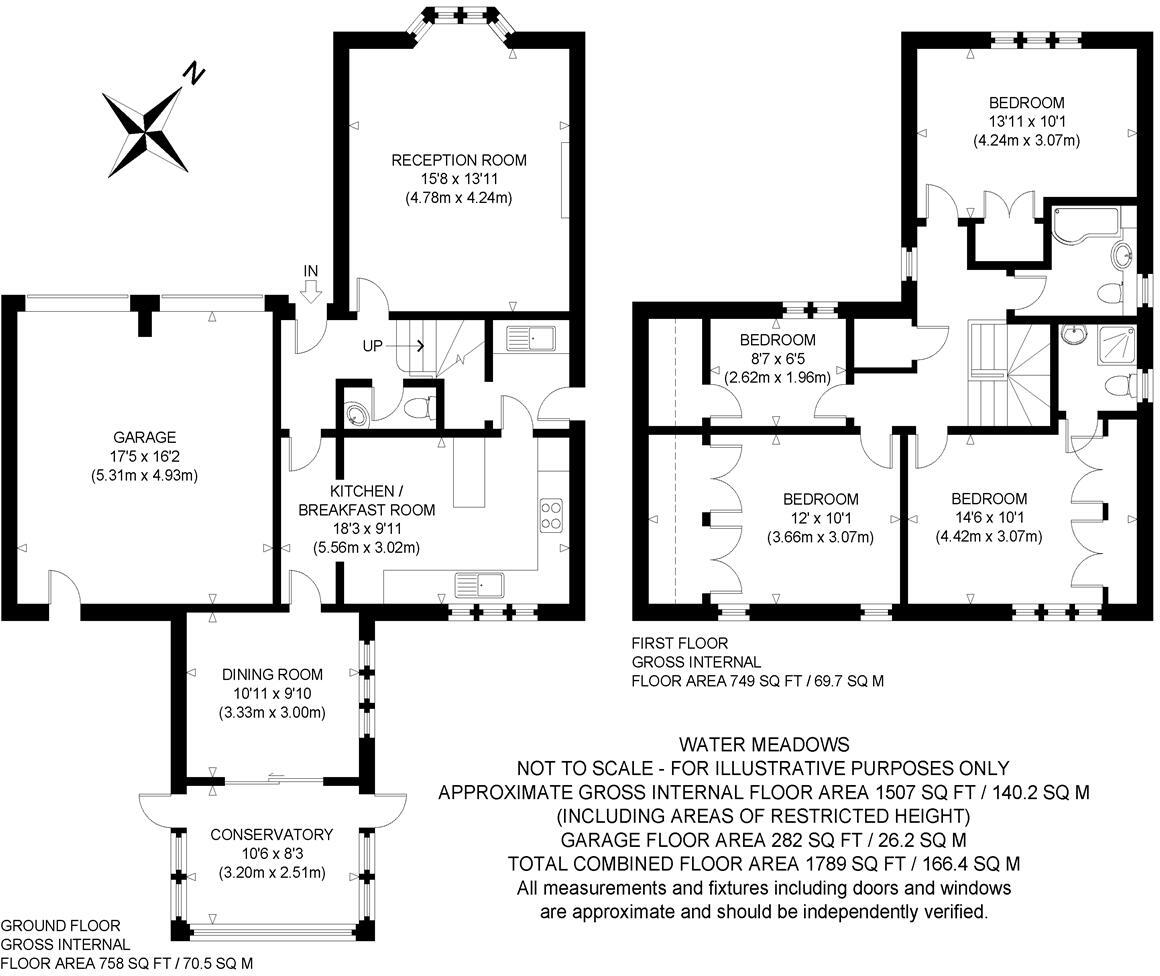 N

RECEPTION ROOM
15'8 x 13'11
(4.78m x 4.24m)

IN

UP

GARAGE
17'5 x 16'2
(5.31m x 4.93m)

KITCHEN /
BREAKFAST ROOM
18'3 x 9'11
(5.56m x 3.02m)

DINING ROOM
10'11 x 9'10
(3.33m x 3.00m)

CONSERVATORY
10'6 x 8'3
(3.20m x 2.51m)

GROUND FLOOR
GROSS INTERNAL
FLOOR AREA 758 SQ FT / 70.5 SQ M

BEDROOM
13'11 x 10'1
(4.24m x 3.07m)

BEDROOM
8'7 x 6'5
(2.62m x 1.96m)

BEDROOM
12' x 10'1
(3.66m x 3.07m)

BEDROOM
14'6 x 10'1
(4.42m x 3.07m)

FIRST FLOOR
GROSS INTERNAL
FLOOR AREA 749 SQ FT / 69.7 SQ M

WATER MEADOWS
NOT TO SCALE - FOR ILLUSTRATIVE PURPOSES ONLY
APPROXIMATE GROSS INTERNAL FLOOR AREA 1507 SQ FT / 140.2 SQ M
(INCLUDING AREAS OF RESTRICTED HEIGHT)
GARAGE FLOOR AREA 282 SQ FT / 26.2 SQ M
TOTAL COMBINED FLOOR AREA 1789 SQ FT / 166.4 SQ M
All measurements and fixtures including doors and windows are approximate and should be independently verified.